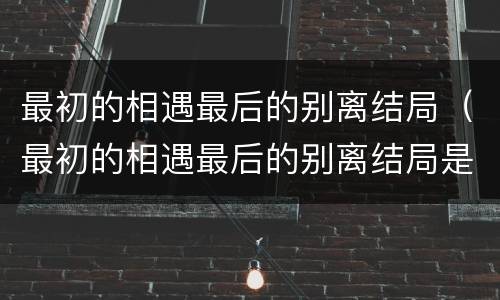 最初的相遇最后的别离结局（最初的相遇最后的别离结局是